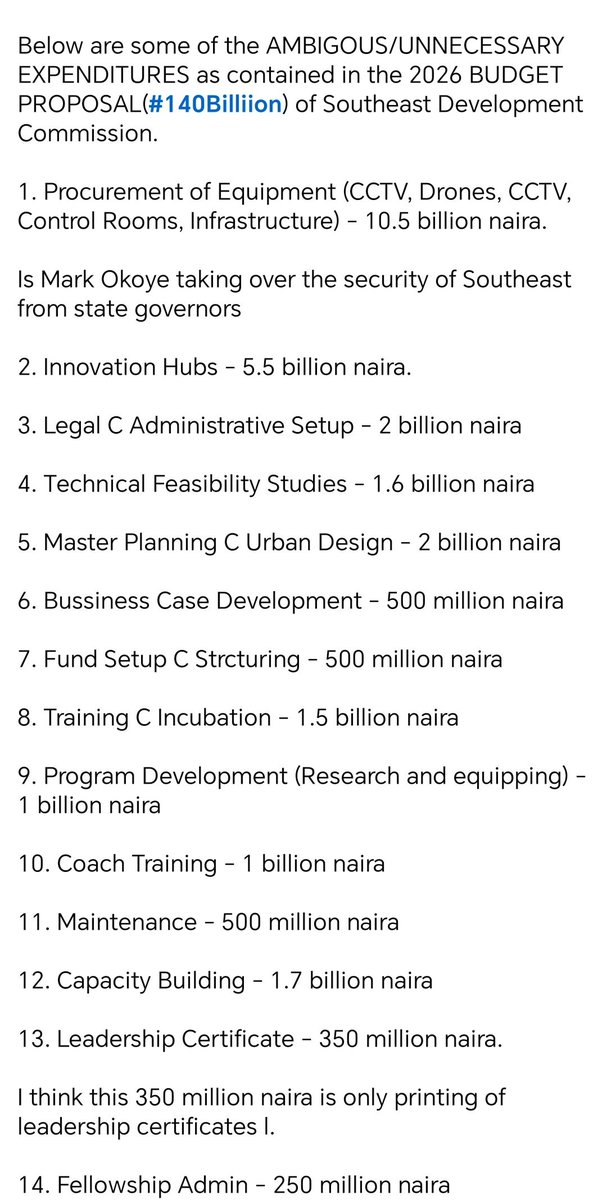 Below are some of the AMBIGOUS/UNNECESSARY EXPENDITURES as contained in the 2026 BUDGET PROPOSAL(#140Billiion) of Southeast Development Commission.

1. Procurement of Equipment (CCTV, Drones, CCTV, Control Rooms, Infrastructure) - 10.5 billion naira.

Is Mark Okoye taking over the security of Southeast from state governors

2. Innovation Hubs - 5.5 billion naira.

3. Legal C Administrative Setup - 2 billion naira

4. Technical Feasibility Studies - 1.6 billion naira

5. Master Planning C Urban Design - 2 billion naira

6. Bussiness Case Development - 500 million naira

7. Fund Setup C Strcturing - 500 million naira

8. Training C Incubation - 1.5 billion naira

9. Program Development (Research and equipping) - 1 billion naira

10. Coach Training - 1 billion naira

11. Maintenance - 500 million naira

12. Capacity Building - 1.7 billion naira

13. Leadership Certificate - 350 million naira.

I think this 350 million naira is only printing of leadership certificates l.

14. Fellowship Admin - 250 million naira